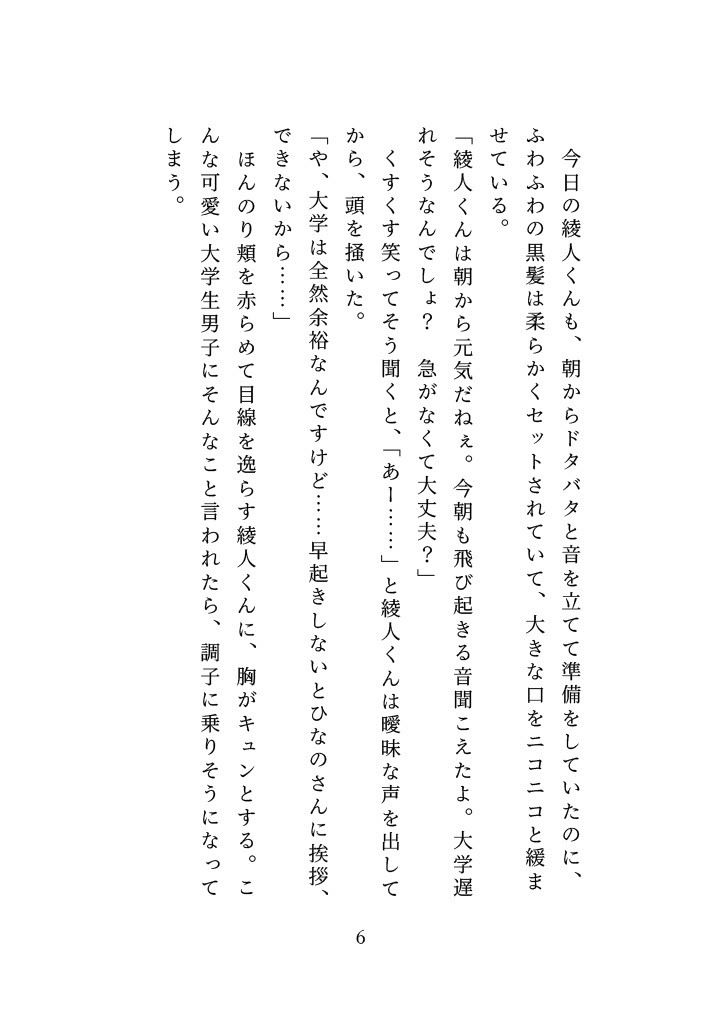 今日の綾人くんも、朝からドタバタと音を立てて準備をしていたのに、ふわふわの黒髪は柔らかくセットされていて、大きな口をニコニコと緩ませている。

「綾人くんは朝から元気だねぇ。今朝も飛び起きる音聞こえたよ。大学遅れそうなんでしょ？　急がなくて大丈夫？」

くすくす笑ってそう聞くと、「あー……」と綾人くんは曖昧な声を出してから、頭を掻いた。

「や、大学は全然余裕なんですけど……早起きしないとひなのさんに挨拶、できないから……」

ほんのり頬を赤らめて目線を逸らす綾人くんに、胸がキュンとする。こんな可愛い大学生男子にそんなこと言われたら、調子に乗りそうになってしまう。

6